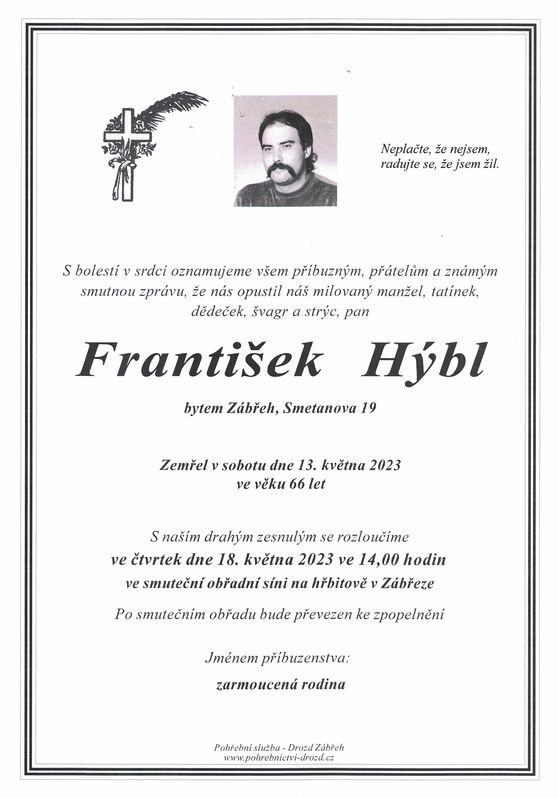 Neplačte, že nejsem,
radujte se, že jsem žil.

S bolestí v srdci oznamujeme všem příbuzným, přátelům a známým smutnou zprávu, že nás opustil náš milovaný manžel, tatínek, dědeček, švagr a strýc, pan

František Hýbl

bytem Zábřeh, Smetanova 19

Zemřel v sobotu dne 13. května 2023
ve věku 66 let

S naším drahým zesnulým se rozloučíme
ve čtvrtek dne 18. května 2023 ve 14,00 hodin
ve smuteční obřadní síni na hřbitově v Zábřeze

Po smutečním obřadu bude převezen ke zpopelnění

Jménem příbuzenstva:
zarmoucená rodina

Pohřební služba - Drozd Zábřeh
www.pohrebnictvi-drozd.cz